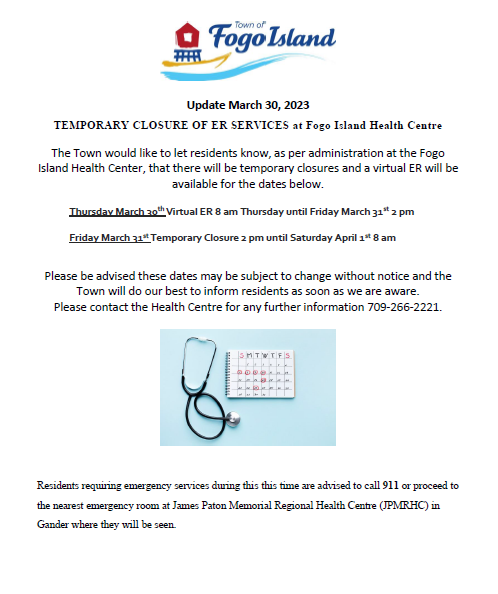 Town of Fogo Island

Update March 30, 2023

TEMPORARY CLOSURE OF ER SERVICES at Fogo Island Health Centre

The Town would like to let residents know, as per administration at the Fogo Island Health Center, that there will be temporary closures and a virtual ER will be available for the dates below.

Thursday March 30$^{th}$ Virtual ER 8 am Thursday until Friday March 31$^{st}$ 2 pm

Friday March 31$^{st}$ Temporary Closure 2 pm until Saturday April 1$^{st}$ 8 am

Please be advised these dates may be subject to change without notice and the Town will do our best to inform residents as soon as we are aware.
Please contact the Health Centre for any further information 709-266-2221.

S M T W T F S

Residents requiring emergency services during this this time are advised to call 911 or proceed to the nearest emergency room at James Paton Memorial Regional Health Centre (JPMRHC) in Gander where they will be seen.